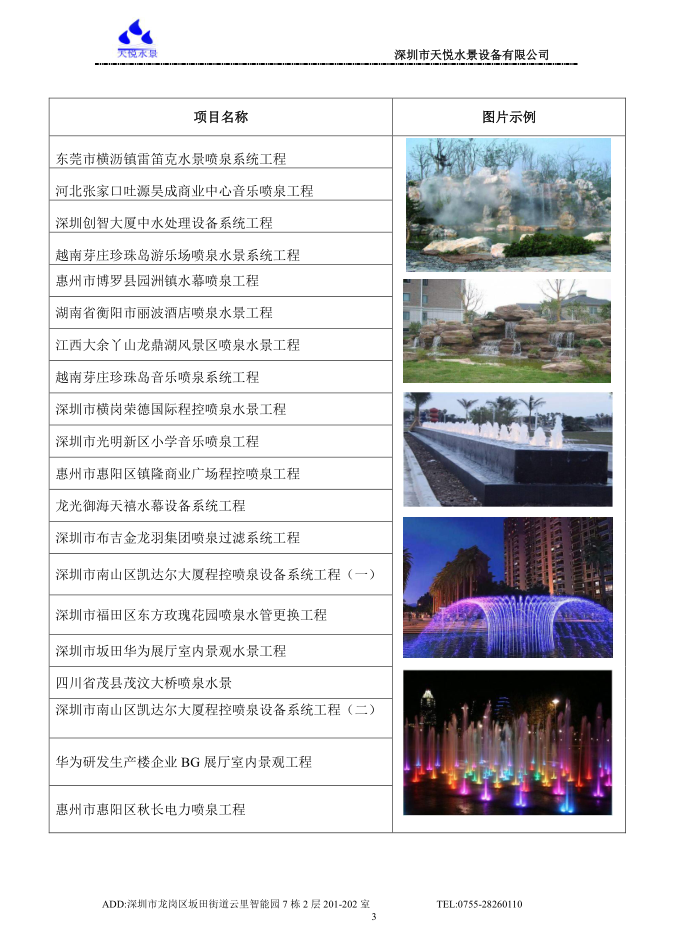 天悦水景

深圳市天悦水景设备有限公司

| 项目名称 | 图片示例 |
|---|---|
| 东莞市横沥镇雷笛克水景喷泉系统工程 | |
| 河北张家口吐源昊成商业中心音乐喷泉工程 | |
| 深圳创智大厦中水处理设备系统工程 | |
| 越南芽庄珍珠岛游乐场喷泉水景系统工程 | |
| 惠州市博罗县园洲镇水幕喷泉工程 | |
| 湖南省衡阳市丽波酒店喷泉水景工程 | |
| 江西大余丫山龙鼎湖风景区喷泉水景工程 | |
| 越南芽庄珍珠岛音乐喷泉系统工程 | |
| 深圳市横岗荣德国际程控喷泉水景工程 | |
| 深圳市光明新区小学音乐喷泉工程 | |
| 惠州市惠阳区镇隆商业广场程控喷泉工程 | |
| 龙光御海天禧水幕设备系统工程 | |
| 深圳市布吉金龙羽集团喷泉过滤系统工程 | |
| 深圳市南山区凯达尔大厦程控喷泉设备系统工程（一） | |
| 深圳市福田区东方玫瑰花园喷泉水管更换工程 | |
| 深圳市坂田华为展厅室内景观水景工程 | |
| 四川省茂县茂汶大桥喷泉水景 | |
| 深圳市南山区凯达尔大厦程控喷泉设备系统工程（二） | |
| 华为研发生产楼企业 BG 展厅室内景观工程 | |
| 惠州市惠阳区秋长电力喷泉工程 | |

ADD:深圳市龙岗区坂田街道云里智能园 7 栋 2 层 201-202 室 TEL:0755-28260110

3